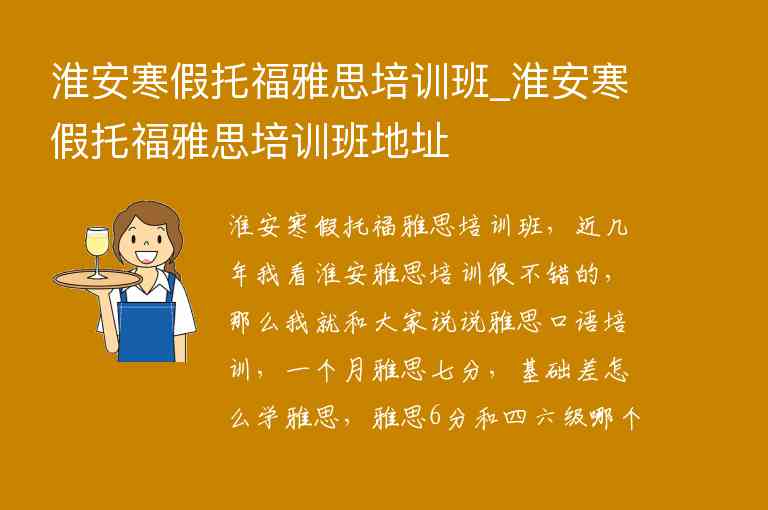 淮安寒假托福雅思培训班_淮安寒假托福雅思培训班地址

淮安寒假托福雅思培训班，近几年我看淮安雅思培训很不错的，那么我就和大家说说雅思口语培训，一个月雅思七分，基础差怎么学雅思，雅思6分和四六级哪个